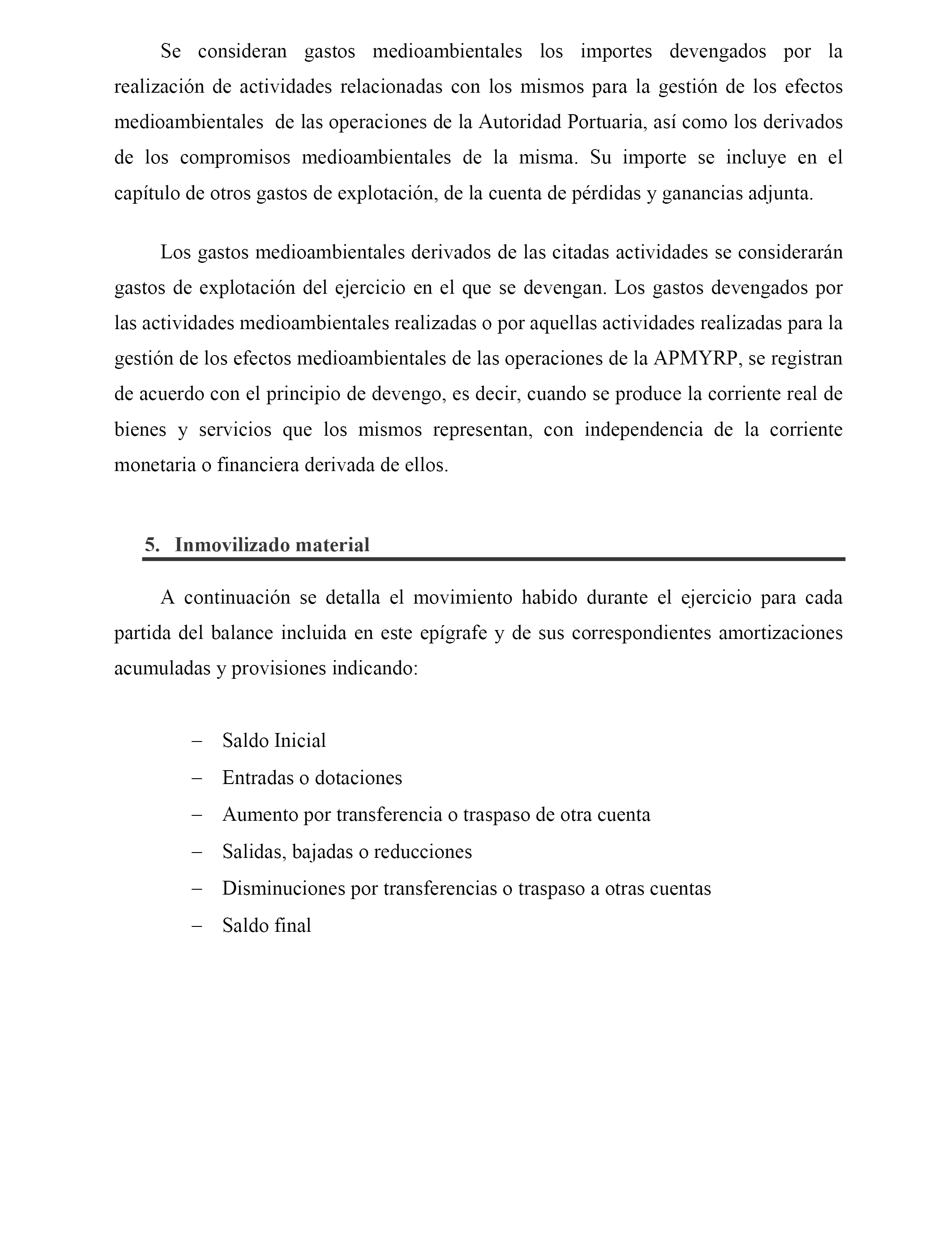 Se consideran gastos medioambientales los importes devengados por la realización de actividades relacionadas con los mismos para la gestión de los efectos medioambientales de las operaciones de la Autoridad Portuaria, así como los derivados de los compromisos medioambientales de la misma. Su importe se incluye en el capítulo de otros gastos de explotación, de la cuenta de pérdidas y ganancias adjunta.

Los gastos medioambientales derivados de las citadas actividades se considerarán gastos de explotación del ejercicio en el que se devengan. Los gastos devengados por las actividades medioambientales realizadas o por aquellas actividades realizadas para la gestión de los efectos medioambientales de las operaciones de la APMYRP, se registran de acuerdo con el principio de devengo, es decir, cuando se produce la corriente real de bienes y servicios que los mismos representan, con independencia de la corriente monetaria o financiera derivada de ellos.

5. Inmovilizado material

A continuación se detalla el movimiento habido durante el ejercicio para cada partida del balance incluida en este epígrafe y de sus correspondientes amortizaciones acumuladas y provisiones indicando:

– Saldo Inicial
– Entradas o dotaciones
– Aumento por transferencia o traspaso de otra cuenta
– Salidas, bajadas o reducciones
– Disminuciones por transferencias o traspaso a otras cuentas
– Saldo final